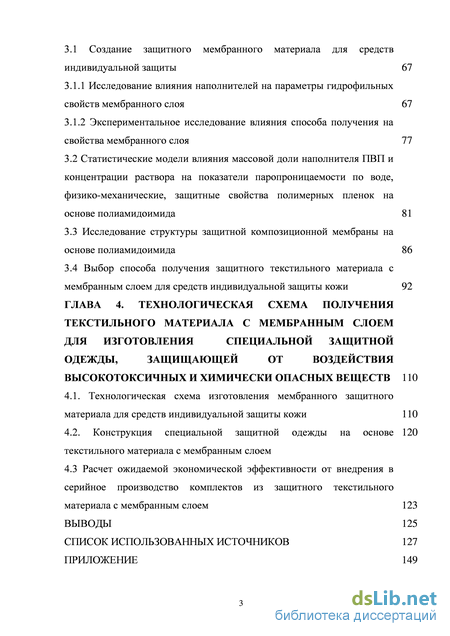 3.1 Создание защитного мембранного материала для средств индивидуальной защиты 67

3.1.1 Исследование влияния наполнителей на параметры гидрофильных свойств мембранного слоя 67

3.1.2 Экспериментальное исследование влияния способа получения на свойства мембранного слоя 77

3.2 Статистические модели влияния массовой доли наполнителя ПВП и концентрации раствора на показатели паропроницаемости по воде, физико-механические, защитные свойства полимерных пленок на основе полиамидоимида 81

3.3 Исследование структуры защитной композиционной мембраны на основе полиамидоимида 86

3.4 Выбор способа получения защитного текстильного материала с мембранным слоем для средств индивидуальной защиты кожи 92

ГЛАВА 4. ТЕХНОЛОГИЧЕСКАЯ СХЕМА ПОЛУЧЕНИЯ ТЕКСТИЛЬНОГО МАТЕРИАЛА С МЕМБРАННЫМ СЛОЕМ ДЛЯ ИЗГОТОВЛЕНИЯ СПЕЦИАЛЬНОЙ ЗАЩИТНОЙ ОДЕЖДЫ, ЗАЩИЩАЮЩЕЙ ОТ ВОЗДЕЙСТВИЯ ВЫСОКОТОКСИЧНЫХ И ХИМИЧЕСКИ ОПАСНЫХ ВЕЩЕСТВ 110

4.1. Технологическая схема изготовления мембранного защитного материала для средств индивидуальной защиты кожи 110

4.2. Конструкция специальной защитной одежды на основе текстильного материала с мембранным слоем 120

4.3 Расчет ожидаемой экономической эффективности от внедрения в серийное производство комплектов из защитного текстильного материала с мембранным слоем 123

ВЫВОДЫ 125

СПИСОК ИСПОЛЬЗОВАННЫХ ИСТОЧНИКОВ 127

ПРИЛОЖЕНИЕ 149

3

dsLib.net
библиотека диссертаций